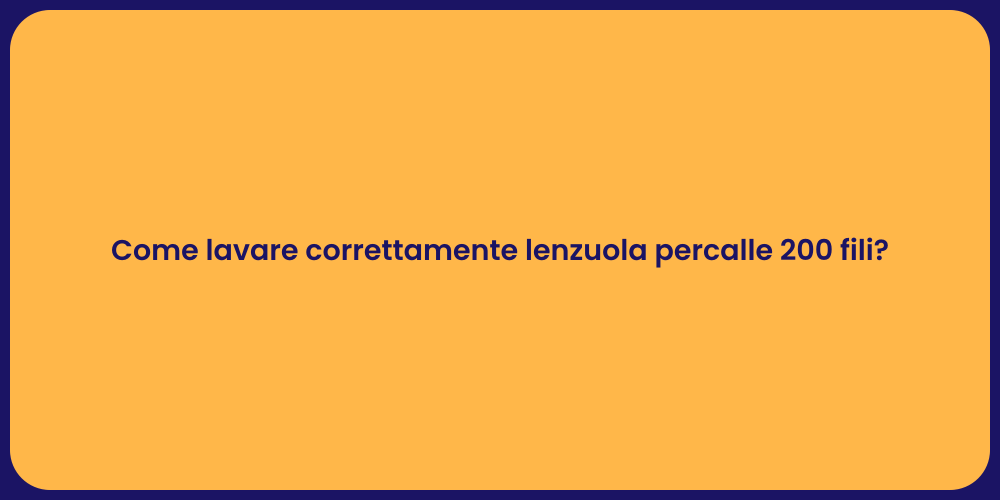 Come lavare correttamente lenzuola percalle 200 fili?